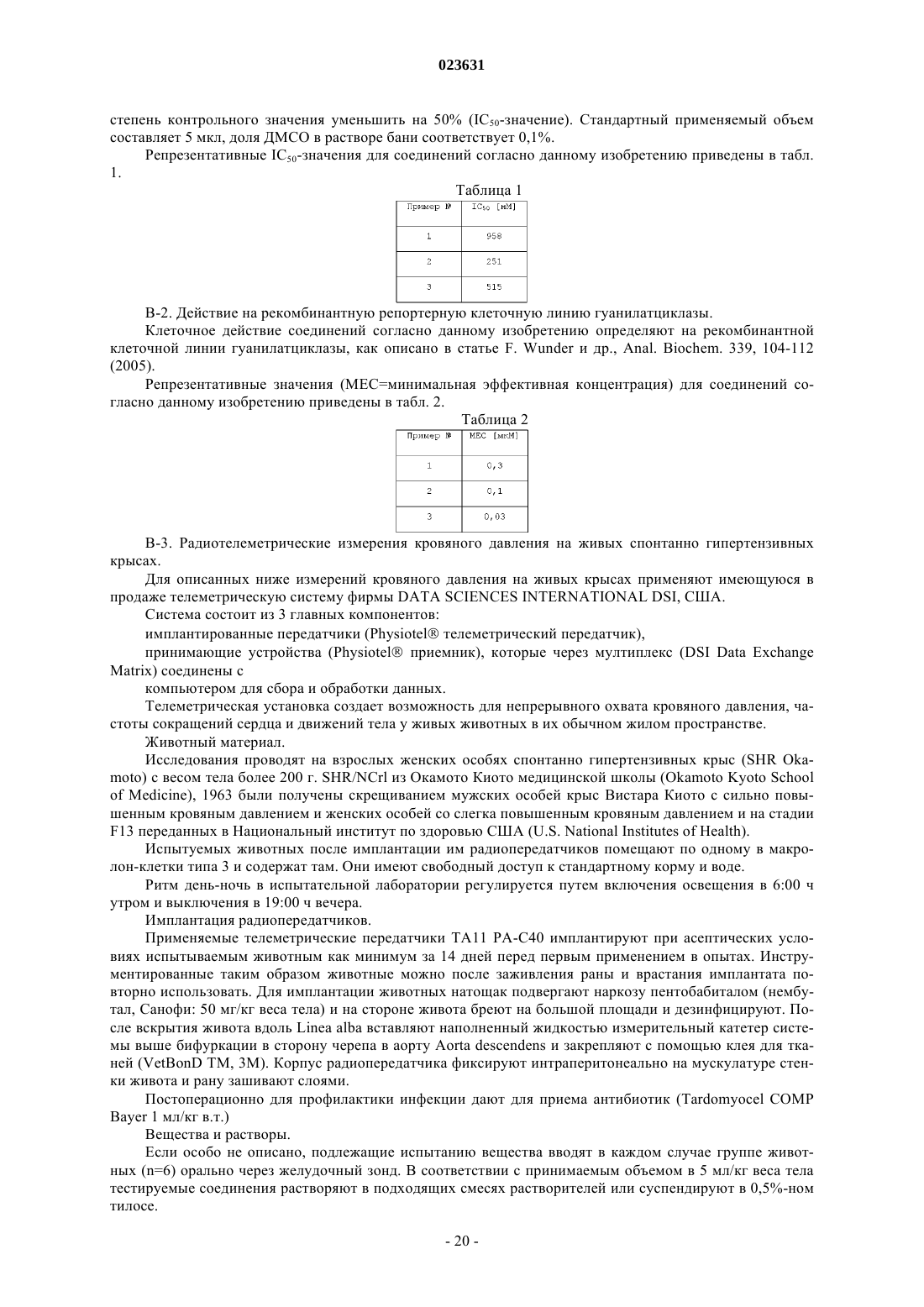 023631

степень контрольного значения уменьшить на 50% ($IC_{50}$-значение). Стандартный применяемый объем составляет 5 мкл, доля ДМСО в растворе бани соответствует 0,1%.

Репрезентативные $IC_{50}$-значения для соединений согласно данному изобретению приведены в табл. 1.

Таблица 1

| Пример № | $IC_{50}$ [нМ] |
|---|---|
| 1 | 958 |
| 2 | 251 |
| 3 | 515 |

В-2. Действие на рекомбинантную репортерную клеточную линию гуанилатциклазы.

Клеточное действие соединений согласно данному изобретению определяют на рекомбинантной клеточной линии гуанилатциклазы, как описано в статье F. Wunder и др., Anal. Biochem. 339, 104-112 (2005).

Репрезентативные значения (МЕС=минимальная эффективная концентрация) для соединений согласно данному изобретению приведены в табл. 2.

Таблица 2

| Пример № | МЕС [мкМ] |
|---|---|
| 1 | 0,3 |
| 2 | 0,1 |
| 3 | 0,03 |

В-3. Радиотелеметрические измерения кровяного давления на живых спонтанно гипертензивных крысах.

Для описанных ниже измерений кровяного давления на живых крысах применяют имеющуюся в продаже телеметрическую систему фирмы DATA SCIENCES INTERNATIONAL DSI, США.

Система состоит из 3 главных компонентов:

имплантированные передатчики (Physiotel® телеметрический передатчик),

принимающие устройства (Physiotel® приемник), которые через мултиплекс (DSI Data Exchange Matrix) соединены с

компьютером для сбора и обработки данных.

Телеметрическая установка создает возможность для непрерывного охвата кровяного давления, частоты сокращений сердца и движений тела у живых животных в их обычном жилом пространстве.

Животный материал.

Исследования проводят на взрослых женских особях спонтанно гипертензивных крыс (SHR Okamoto) с весом тела более 200 г. SHR/NCrl из Окамото Киото медицинской школы (Okamoto Kyoto School of Medicine), 1963 были получены скрещиванием мужских особей крыс Вистара Киото с сильно повышенным кровяным давлением и женских особей со слегка повышенным кровяным давлением и на стадии F13 переданных в Национальный институт по здоровью США (U.S. National Institutes of Health).

Испытуемых животных после имплантации им радиопередатчиков помещают по одному в макролон-клетки типа 3 и содержат там. Они имеют свободный доступ к стандартному корму и воде.

Ритм день-ночь в испытательной лаборатории регулируется путем включения освещения в 6:00 ч утром и выключения в 19:00 ч вечера.

Имплантация радиопередатчиков.

Применяемые телеметрические передатчики TA11 PA-C40 имплантируют при асептических условиях испытываемым животным как минимум за 14 дней перед первым применением в опытах. Инструментированные таким образом животные можно после заживления раны и врастания имплантата повторно использовать. Для имплантации животных натощак подвергают наркозу пентобабиталом (нембутал, Санофи: 50 мг/кг веса тела) и на стороне живота бреют на большой площади и дезинфицируют. После вскрытия живота вдоль Linea alba вставляют наполненный жидкостью измерительный катетер системы выше бифуркации в сторону черепа в аорту Aorta descendens и закрепляют с помощью клея для тканей (VetBonD TM, 3M). Корпус радиопередатчика фиксируют интраперитонеально на мускулатуре стенки живота и рану зашивают слоями.

Постоперационно для профилактики инфекции дают для приема антибиотик (Tardomyocel COMP Bayer 1 мл/кг в.т.)

Вещества и растворы.

Если особо не описано, подлежащие испытанию вещества вводят в каждом случае группе животных (n=6) орально через желудочный зонд. В соответствии с принимаемым объемом в 5 мл/кг веса тела тестируемые соединения растворяют в подходящих смесях растворителей или суспендируют в 0,5%-ном тилосе.

- 20 -